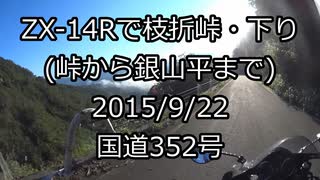 ZX-14Rで枝折峠・下り
(峠から銀山平まで)
2015/9/22
国道352号